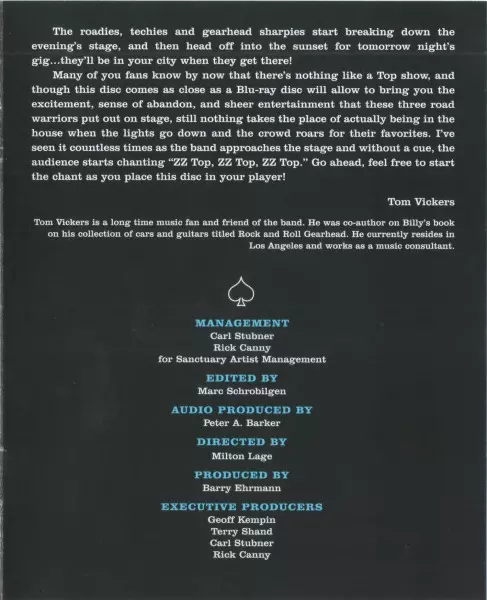 The roadies, techies and gearhead sharpies start breaking down the evening's stage, and then head off into the sunset for tomorrow night's gig...they'll be in your city when they get there!

Many of you fans know by now that there's nothing like a Top show, and though this disc comes as close as a Blu-ray disc will allow to bring you the excitement, sense of abandon, and sheer entertainment that these three road warriors put out on stage, still nothing takes the place of actually being in the house when the lights go down and the crowd roars for their favorites. I've seen it countless times as the band approaches the stage and without a cue, the audience starts chanting "ZZ Top, ZZ Top, ZZ Top." Go ahead, feel free to start the chant as you place this disc in your player!

Tom Vickers

Tom Vickers is a long time music fan and friend of the band. He was co-author on Billy's book on his collection of cars and guitars titled Rock and Roll Gearhead. He currently resides in Los Angeles and works as a music consultant.

MANAGEMENT
Carl Stubner
Rick Canny
for Sanctuary Artist Management

EDITED BY
Marc Schrobilgen

AUDIO PRODUCED BY
Peter A. Barker

DIRECTED BY
Milton Lage

PRODUCED BY
Barry Ehrmann

EXECUTIVE PRODUCERS
Geoff Kempin
Terry Shand
Carl Stubner
Rick Canny